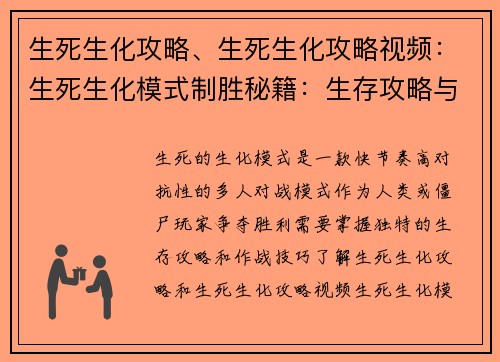 生死生化攻略、生死生化攻略视频：生死生化模式制胜秘籍：生存攻略与

生死的生化模式是一款快节奏高对抗性的多人对战模式作为人类或僵尸玩家争夺胜利需要掌握独特的生存攻略和作战技巧了解生死生化攻略和生死生化攻略视频生死生化模